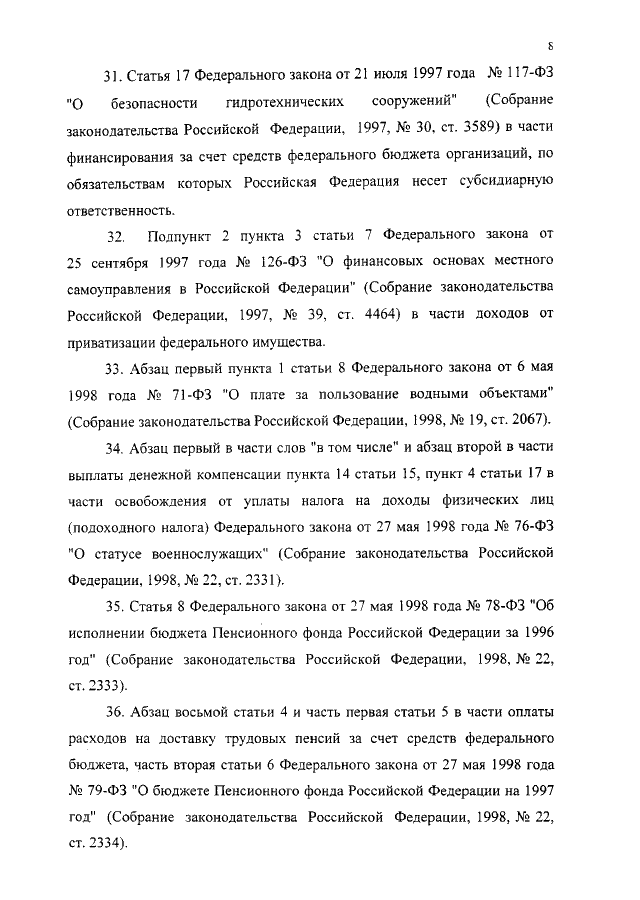 8

31. Статья 17 Федерального закона от 21 июля 1997 года № 117-ФЗ "О безопасности гидротехнических сооружений" (Собрание законодательства Российской Федерации, 1997, № 30, ст. 3589) в части финансирования за счет средств федерального бюджета организаций, по обязательствам которых Российская Федерация несет субсидиарную ответственность.

32. Подпункт 2 пункта 3 статьи 7 Федерального закона от 25 сентября 1997 года № 126-ФЗ "О финансовых основах местного самоуправления в Российской Федерации" (Собрание законодательства Российской Федерации, 1997, № 39, ст. 4464) в части доходов от приватизации федерального имущества.

33. Абзац первый пункта 1 статьи 8 Федерального закона от 6 мая 1998 года № 71-ФЗ "О плате за пользование водными объектами" (Собрание законодательства Российской Федерации, 1998, № 19, ст. 2067).

34. Абзац первый в части слов "в том числе" и абзац второй в части выплаты денежной компенсации пункта 14 статьи 15, пункт 4 статьи 17 в части освобождения от уплаты налога на доходы физических лиц (подоходного налога) Федерального закона от 27 мая 1998 года № 76-ФЗ "О статусе военнослужащих" (Собрание законодательства Российской Федерации, 1998, № 22, ст. 2331).

35. Статья 8 Федерального закона от 27 мая 1998 года № 78-ФЗ "Об исполнении бюджета Пенсионного фонда Российской Федерации за 1996 год" (Собрание законодательства Российской Федерации, 1998, № 22, ст. 2333).

36. Абзац восьмой статьи 4 и часть первая статьи 5 в части оплаты расходов на доставку трудовых пенсий за счет средств федерального бюджета, часть вторая статьи 6 Федерального закона от 27 мая 1998 года № 79-ФЗ "О бюджете Пенсионного фонда Российской Федерации на 1997 год" (Собрание законодательства Российской Федерации, 1998, № 22, ст. 2334).